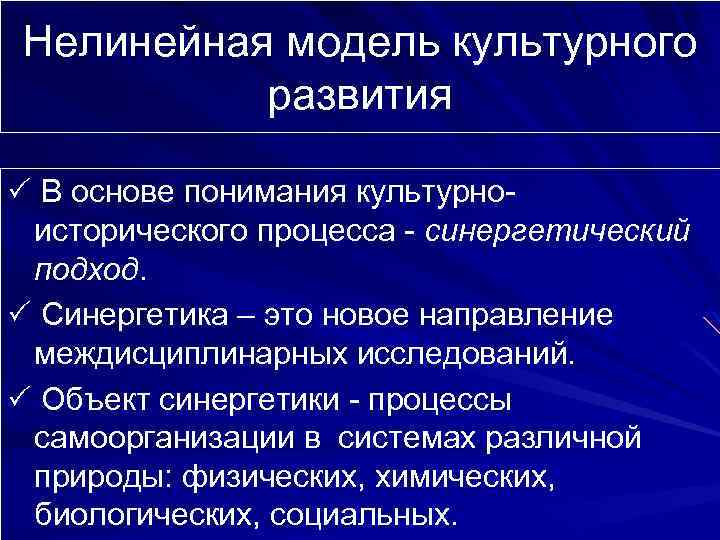 Нелинейная модель культурного развития

✓ В основе понимания культурно-исторического процесса - синергетический подход.

✓ Синергетика – это новое направление междисциплинарных исследований.

✓ Объект синергетики - процессы самоорганизации в системах различной природы: физических, химических, биологических, социальных.